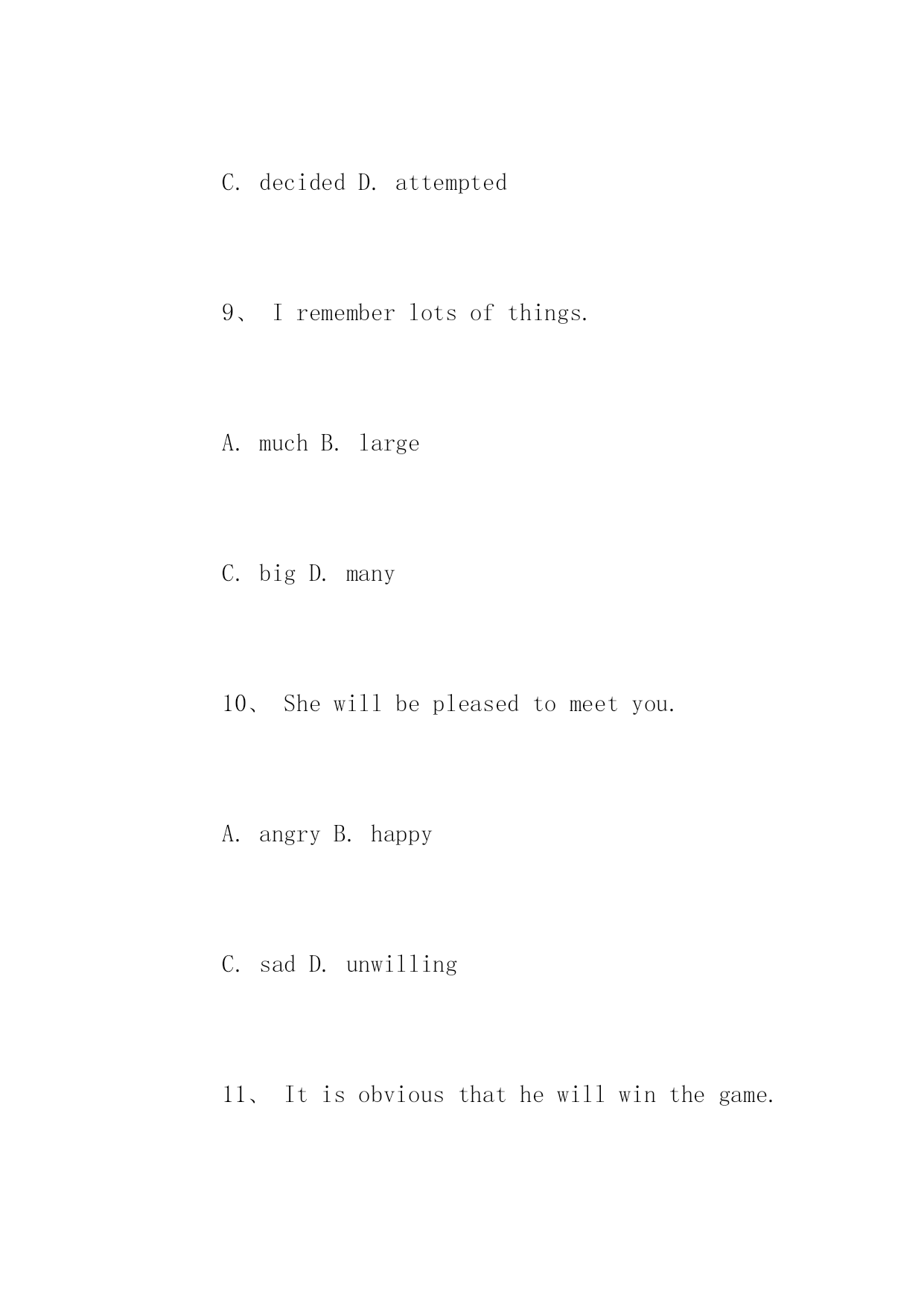 C. decided D. attempted

9、 I remember lots of things.

A. much B. large

C. big D. many

10、 She will be pleased to meet you.

A. angry B. happy

C. sad D. unwilling

11、 It is obvious that he will win the game.